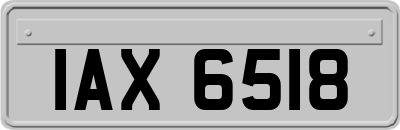 IAX 6518